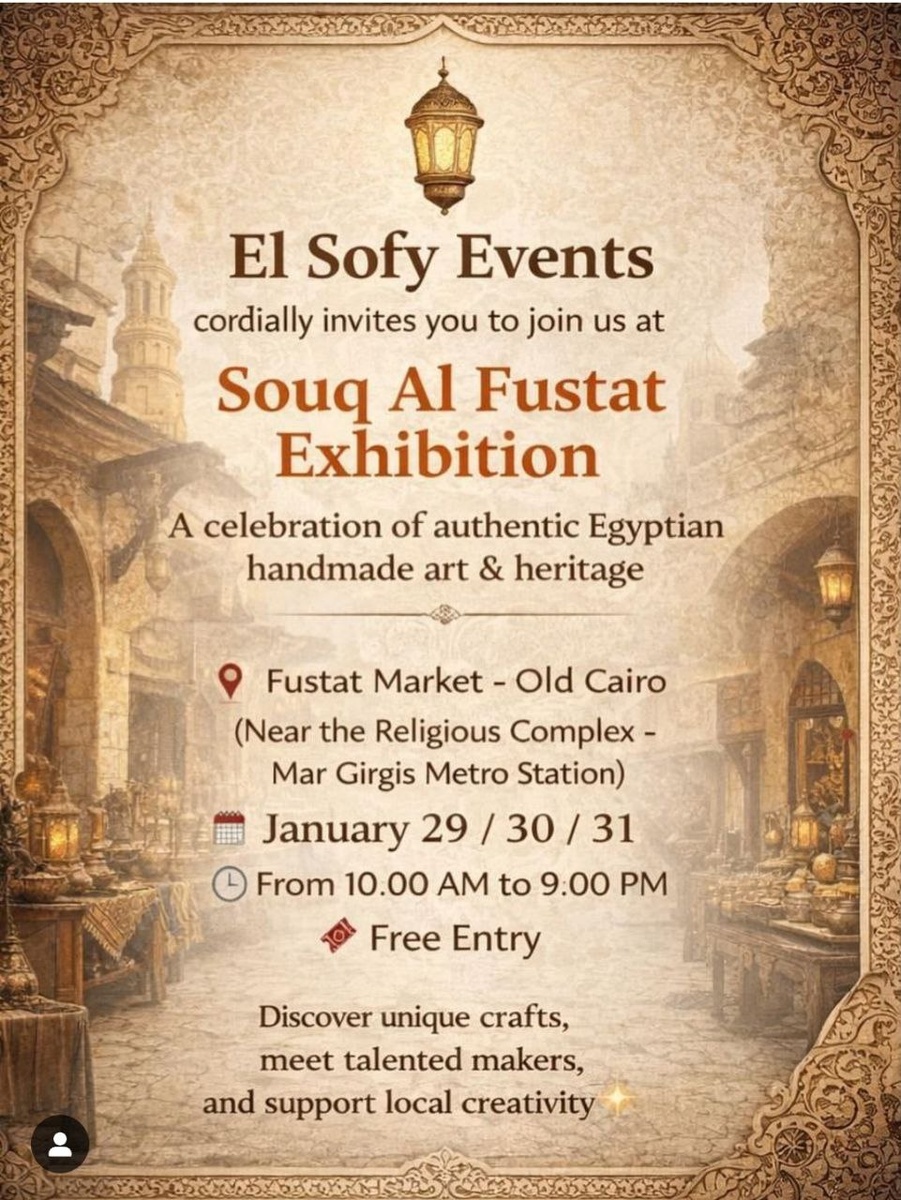 El Sofy Events

cordially invites you to join us at

Souq Al Fustat Exhibition

A celebration of authentic Egyptian handmade art & heritage

Fustat Market - Old Cairo
(Near the Religious Complex - Mar Girgis Metro Station)

January 29 / 30 / 31

From 10.00 AM to 9:00 PM

Free Entry

Discover unique crafts,
meet talented makers,
and support local creativity